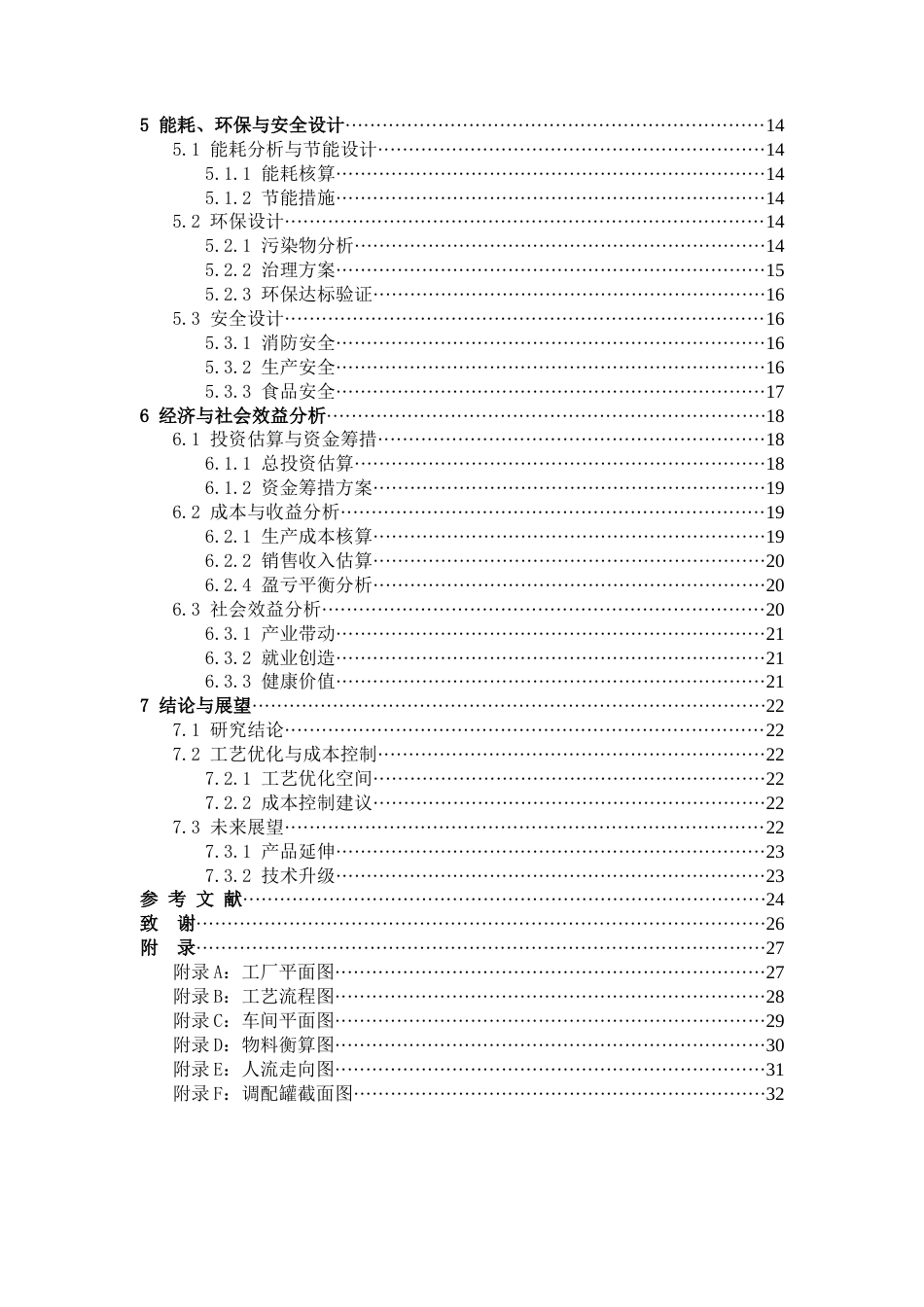 5 能耗、环保与安全设计 14
5.1 能耗分析与节能设计 14
5.1.1 能耗核算 14
5.1.2 节能措施 14
5.2 环保设计 14
5.2.1 污染物分析 14
5.2.2 治理方案 15
5.2.3 环保达标验证 16
5.3 安全设计 16
5.3.1 消防安全 16
5.3.2 生产安全 16
5.3.3 食品安全 17
6 经济与社会效益分析 18
6.1 投资估算与资金筹措 18
6.1.1 总投资估算 18
6.1.2 资金筹措方案 19
6.2 成本与收益分析 19
6.2.1 生产成本核算 19
6.2.2 销售收入估算 20
6.2.4 盈亏平衡分析 20
6.3 社会效益分析 20
6.3.1 产业带动 21
6.3.2 就业创造 21
6.3.3 健康价值 21
7 结论与展望 22
7.1 研究结论 22
7.2 工艺优化与成本控制 22
7.2.1 工艺优化空间 22
7.2.2 成本控制建议 22
7.3 未来展望 22
7.3.1 产品延伸 23
7.3.2 技术升级 23
参 考 文 献 24
致 谢 26
附 录 27
附录A：工厂平面图 27
附录B：工艺流程图 28
附录C：车间平面图 29
附录D：物料衡算图 30
附录E：人流走向图 31
附录F：调配罐截面图 32